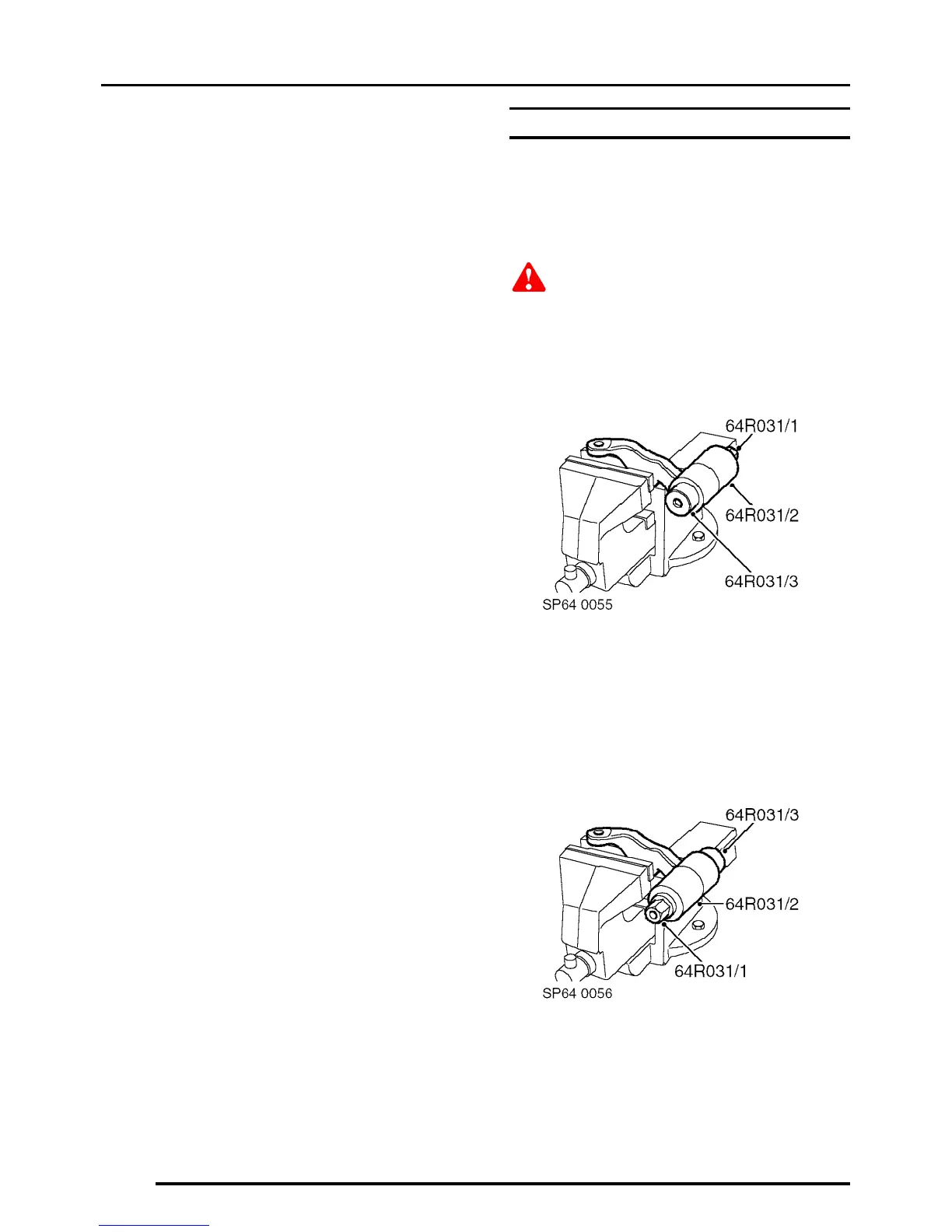 64R031/1

64R031/2

64R031/3

SP64 0055

64R031/3

64R031/2

64R031/1

SP64 0056